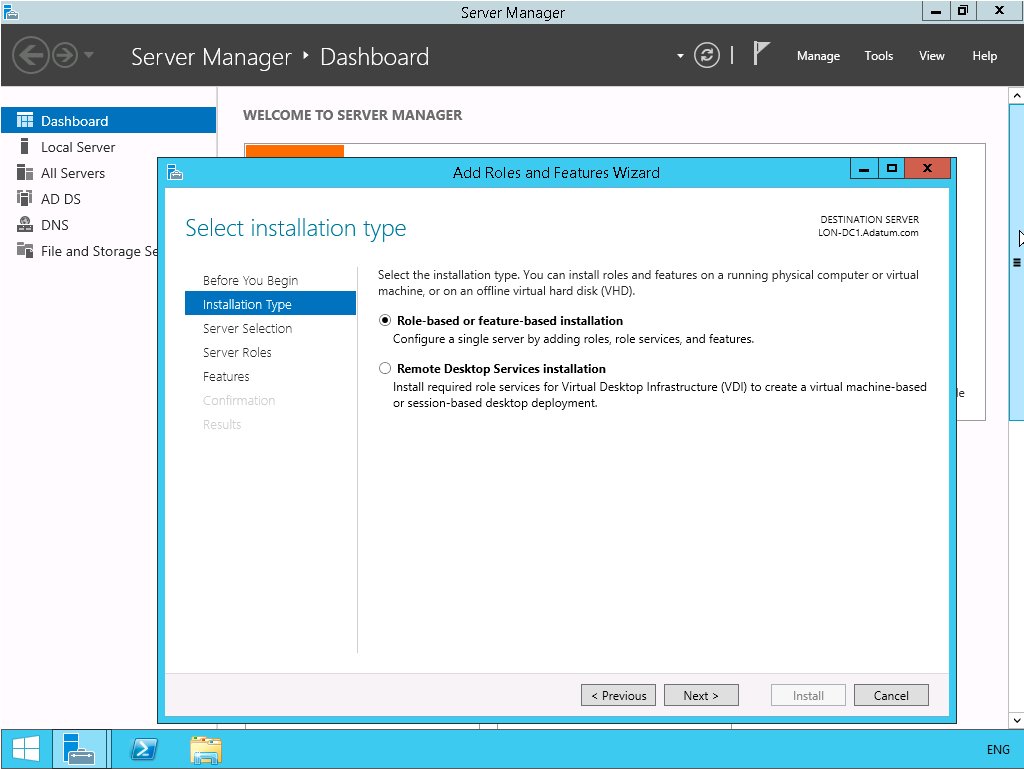 Server Manager

Server Manager ‣ Dashboard

Manage Tools View Help

Dashboard
Local Server
All Servers
AD DS
DNS
File and Storage Se

WELCOME TO SERVER MANAGER

Add Roles and Features Wizard

Select installation type

DESTINATION SERVER
LON-DC1.Adatum.com

Before You Begin
Installation Type
Server Selection
Server Roles
Features
Confirmation
Results

Select the installation type. You can install roles and features on a running physical computer or virtual machine, or on an offline virtual hard disk (VHD).

Role-based or feature-based installation
Configure a single server by adding roles, role services, and features.

Remote Desktop Services installation
Install required role services for Virtual Desktop Infrastructure (VDI) to create a virtual machine-based or session-based desktop deployment.

< Previous Next > Install Cancel

ENG